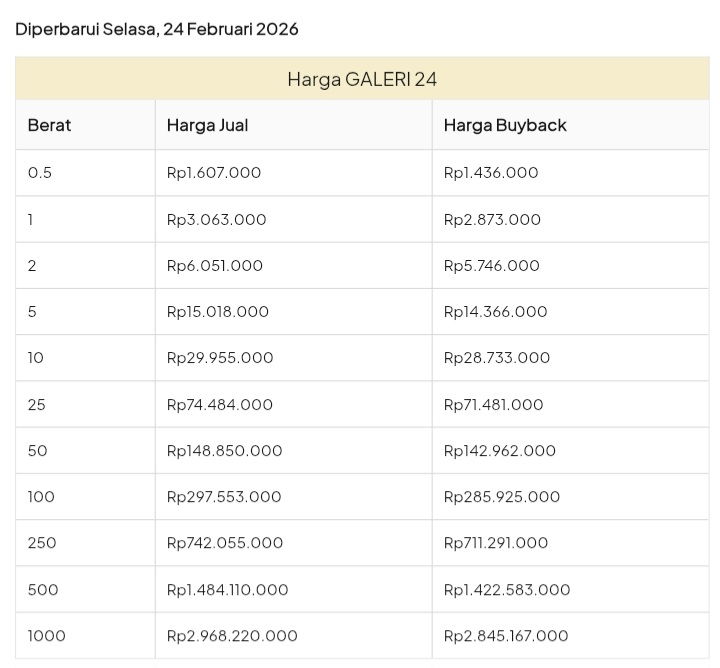 Diperbarui Selasa, 24 Februari 2026

Harga GALERI 24

| Berat | Harga Jual | Harga Buyback |
|---|---|---|
| 0.5 | Rp1.607.000 | Rp1.436.000 |
| 1 | Rp3.063.000 | Rp2.873.000 |
| 2 | Rp6.051.000 | Rp5.746.000 |
| 5 | Rp15.018.000 | Rp14.366.000 |
| 10 | Rp29.955.000 | Rp28.733.000 |
| 25 | Rp74.484.000 | Rp71.481.000 |
| 50 | Rp148.850.000 | Rp142.962.000 |
| 100 | Rp297.553.000 | Rp285.925.000 |
| 250 | Rp742.055.000 | Rp711.291.000 |
| 500 | Rp1.484.110.000 | Rp1.422.583.000 |
| 1000 | Rp2.968.220.000 | Rp2.845.167.000 |